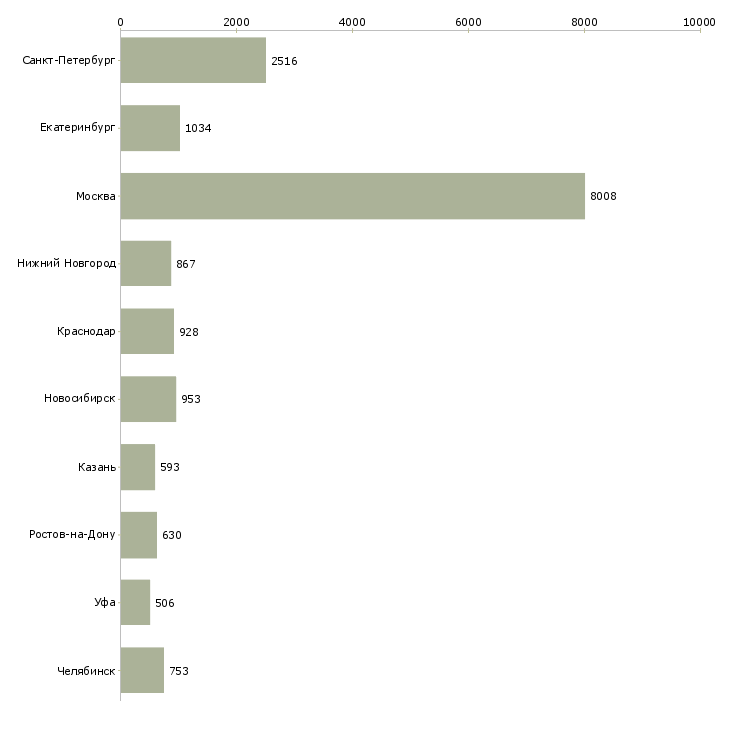 0
2000
4000
6000
8000
10000

Санкт-Петербург 2516
Екатеринбург 1034
Москва 8008
Нижний Новгород 867
Краснодар 928
Новосибирск 953
Казань 593
Ростов-на-Дону 630
Уфа 506
Челябинск 753